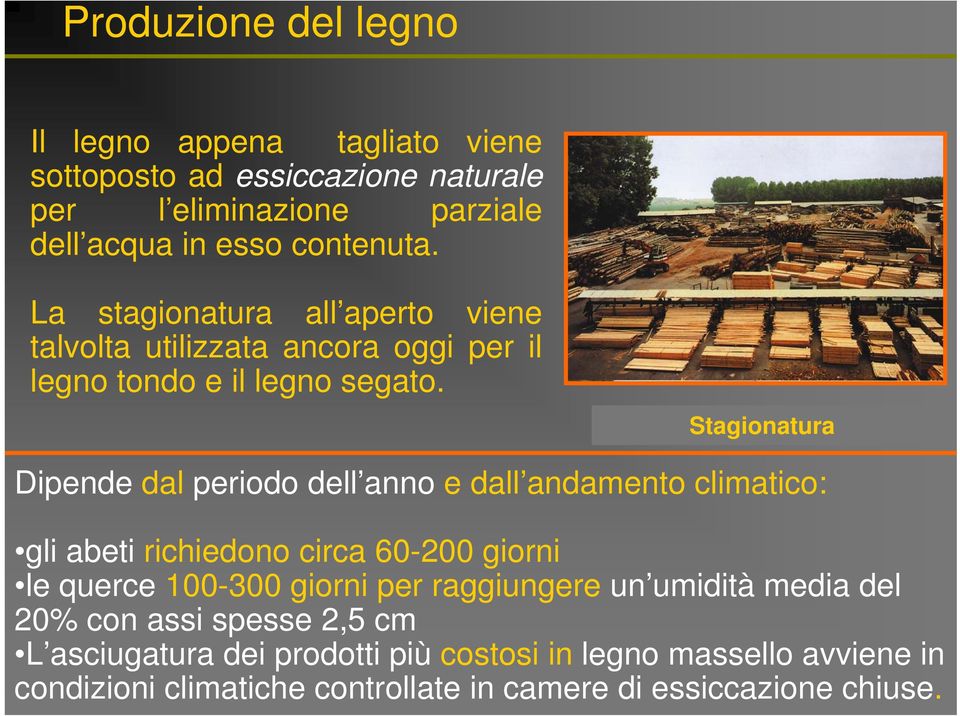 Produzione del legno

Il legno appena tagliato viene sottoposto ad essiccazione naturale per l'eliminazione parziale dell'acqua in esso contenuta.

La stagionatura all'aperto viene talvolta utilizzata ancora oggi per il legno tondo e il legno segato.

Stagionatura

Dipende dal periodo dell'anno e dall'andamento climatico:

•gli abeti richiedono circa 60-200 giorni
•le querce 100-300 giorni per raggiungere un'umidità media del 20% con assi spesse 2,5 cm
•L'asciugatura dei prodotti più costosi in legno massello avviene in condizioni climatiche controllate in camere di essiccazione chiuse.